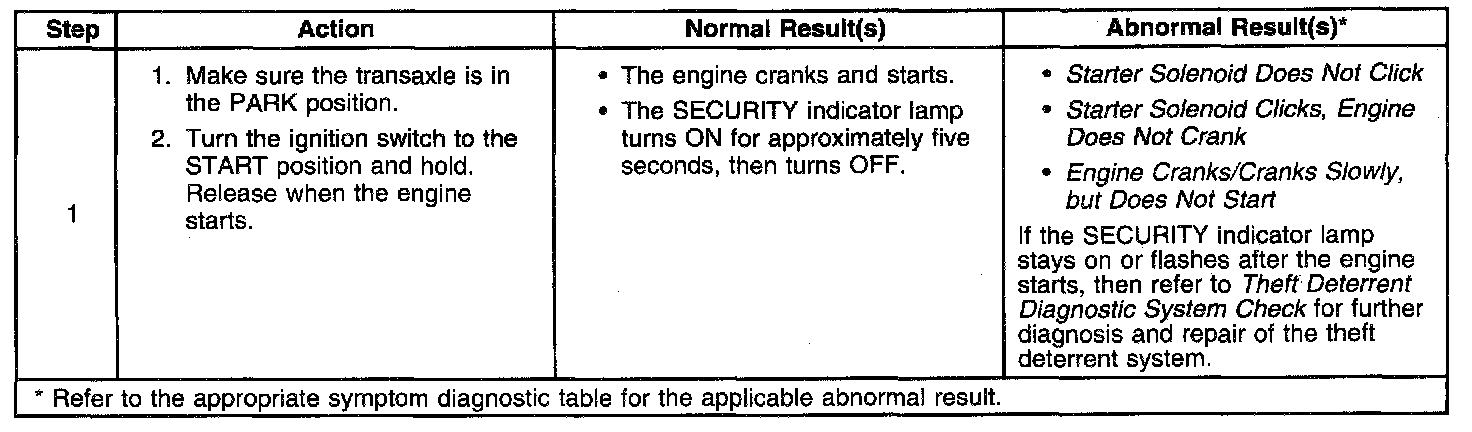 | Step | Action | Normal Result(s) | Abnormal Result(s)* |
|---|---|---|---|
| 1 | 1. Make sure the transaxle is in the PARK position. 2. Turn the ignition switch to the START position and hold. Release when the engine starts. | • The engine cranks and starts. • The SECURITY indicator lamp turns ON for approximately five seconds, then turns OFF. | • Starter Solenoid Does Not Click • Starter Solenoid Clicks, Engine Does Not Crank • Engine Cranks/Cranks Slowly, but Does Not Start If the SECURITY indicator lamp stays on or flashes after the engine starts, then refer to Theft Deterrent Diagnostic System Check for further diagnosis and repair of the theft deterrent system. |
| * Refer to the appropriate symptom diagnostic table for the applicable abnormal result. | | | |